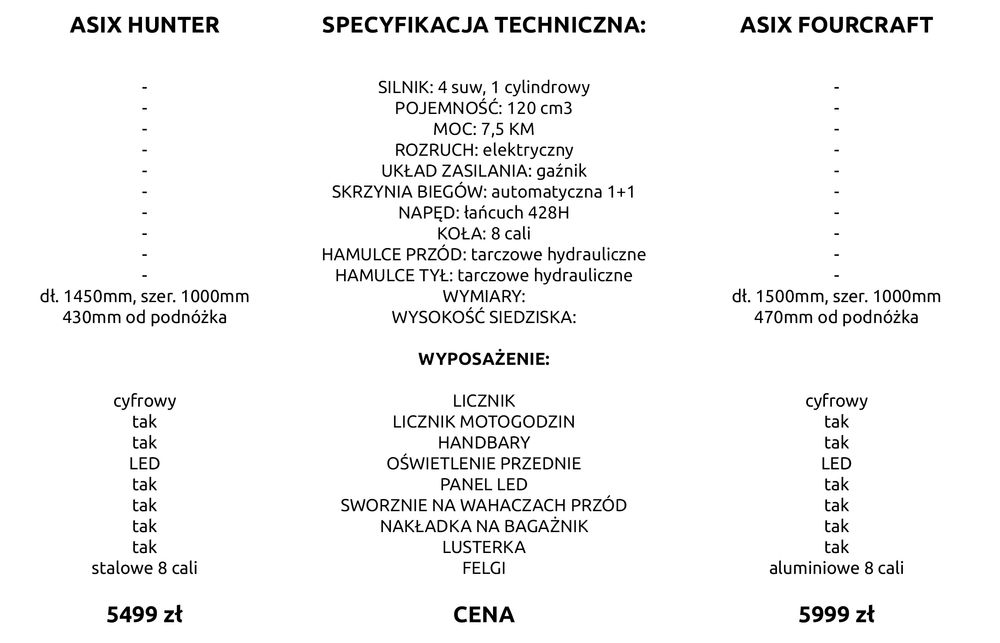 | ASIX HUNTER | SPECYFIKACJA TECHNICZNA: | ASIX FOURCRAFT |
|---|---|---|
| - | SILNIK: 4 suw, 1 cylindrowy | - |
| - | POJEMNOŚĆ: 120 cm3 | - |
| - | MOC: 7,5 KM | - |
| - | ROZRUCH: elektryczny | - |
| - | UKŁAD ZASILANIA: gaźnik | - |
| - | SKRZYNIA BIEGÓW: automatyczna 1+1 | - |
| - | NAPĘD: łańcuch 428H | - |
| - | KOŁA: 8 cali | - |
| - | HAMULCE PRZÓD: tarczowe hydrauliczne | - |
| - | HAMULCE TYŁ: tarczowe hydrauliczne | - |
| dł. 1450mm, szer. 1000mm | WYMIARY: | dł. 1500mm, szer. 1000mm |
| 430mm od podnóżka | WYSOKOŚĆ SIEDZISKA: | 470mm od podnóżka |
| | WYPOSAŻENIE: | |
| cyfrowy | LICZNIK | cyfrowy |
| tak | LICZNIK MOTOGODZIN | tak |
| tak | HANDBARY | tak |
| LED | OŚWIETLENIE PRZEDNIE | LED |
| tak | PANEL LED | tak |
| tak | SWORZNIE NA WAHACZACH PRZÓD | tak |
| tak | NAKŁADKA NA BAGAŻNIK | tak |
| tak | LUSTERKA | tak |
| stalowe 8 cali | FELGI | aluminiowe 8 cali |
| 5499 zł | CENA | 5999 zł |